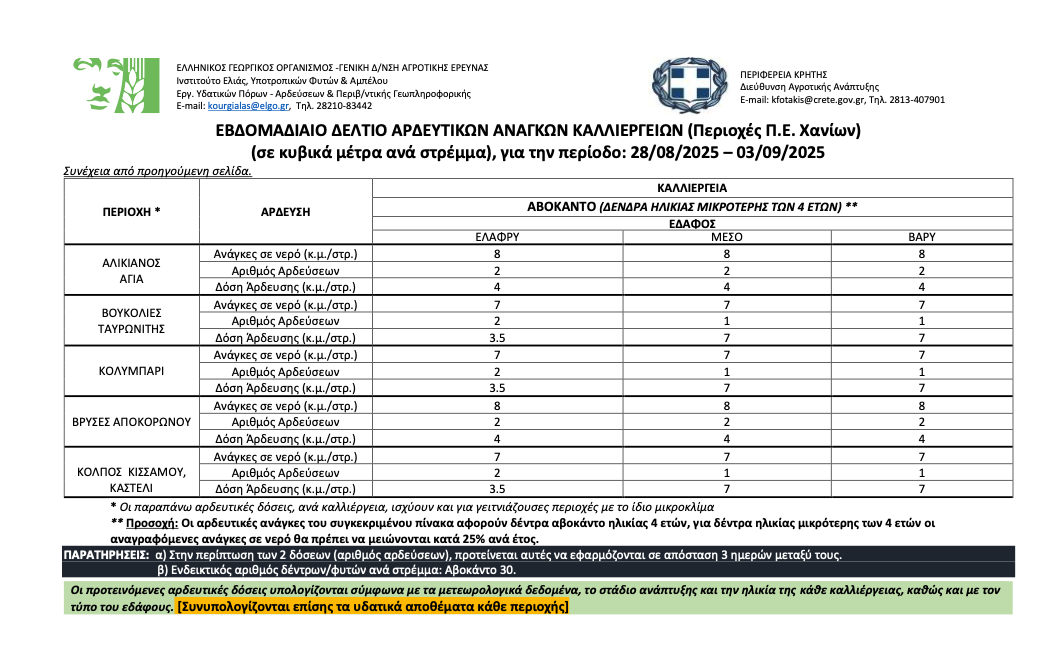 ΕΛΛΗΝΙΚΟΣ ΓΕΩΡΓΙΚΟΣ ΟΡΓΑΝΙΣΜΟΣ -ΓΕΝΙΚΗ Δ/ΝΣΗ ΑΓΡΟΤΙΚΗΣ ΕΡΕΥΝΑΣ
Ινστιτούτο Ελιάς, Υποτροπικών Φυτών & Αμπέλου
Εργ. Υδατικών Πόρων - Αρδεύσεων & Περιβ/ντικής Γεωπληροφορικής
E-mail: kourgialas@elgo.gr, Τηλ. 28210-83442

ΠΕΡΙΦΕΡΕΙΑ ΚΡΗΤΗΣ
Διεύθυνση Αγροτικής Ανάπτυξης
E-mail: kfotakis@crete.gov.gr, Τηλ. 2813-407901

ΕΒΔΟΜΑΔΙΑΙΟ ΔΕΛΤΙΟ ΑΡΔΕΥΤΙΚΩΝ ΑΝΑΓΚΩΝ ΚΑΛΛΙΕΡΓΕΙΩΝ (Περιοχές Π.Ε. Χανίων)
(σε κυβικά μέτρα ανά στρέμμα), για την περίοδο: 28/08/2025 – 03/09/2025

Συνέχεια από προηγούμενη σελίδα.

| ΠΕΡΙΟΧΗ * | ΑΡΔΕΥΣΗ | ΚΑΛΛΙΕΡΓΕΙΑ | | |
|---|---|---|---|---|
| | | ΑΒΟΚΑΝΤΟ (ΔΕΝΔΡΑ ΗΛΙΚΙΑΣ ΜΙΚΡΟΤΕΡΗΣ ΤΩΝ 4 ΕΤΩΝ) ** | | |
| | | ΕΔΑΦΟΣ | | |
| | | ΕΛΑΦΡΥ | ΜΕΣΟ | ΒΑΡΥ |
| ΑΛΙΚΙΑΝΟΣ ΑΓΙΑ | Ανάγκες σε νερό (κ.μ./στρ.) | 8 | 8 | 8 |
| | Αριθμός Αρδεύσεων | 2 | 2 | 2 |
| | Δόση Άρδευσης (κ.μ./στρ.) | 4 | 4 | 4 |
| ΒΟΥΚΟΛΙΕΣ ΤΑΥΡΩΝΙΤΗΣ | Ανάγκες σε νερό (κ.μ./στρ.) | 7 | 7 | 7 |
| | Αριθμός Αρδεύσεων | 2 | 1 | 1 |
| | Δόση Άρδευσης (κ.μ./στρ.) | 3.5 | 7 | 7 |
| ΚΟΛΥΜΠΑΡΙ | Ανάγκες σε νερό (κ.μ./στρ.) | 7 | 7 | 7 |
| | Αριθμός Αρδεύσεων | 2 | 1 | 1 |
| | Δόση Άρδευσης (κ.μ./στρ.) | 3.5 | 7 | 7 |
| ΒΡΥΣΕΣ ΑΠΟΚΟΡΩΝΟΥ | Ανάγκες σε νερό (κ.μ./στρ.) | 8 | 8 | 8 |
| | Αριθμός Αρδεύσεων | 2 | 2 | 2 |
| | Δόση Άρδευσης (κ.μ./στρ.) | 4 | 4 | 4 |
| ΚΟΛΠΟΣ ΚΙΣΣΑΜΟΥ, ΚΑΣΤΕΛΙ | Ανάγκες σε νερό (κ.μ./στρ.) | 7 | 7 | 7 |
| | Αριθμός Αρδεύσεων | 2 | 1 | 1 |
| | Δόση Άρδευσης (κ.μ./στρ.) | 3.5 | 7 | 7 |

* Οι παραπάνω αρδευτικές δόσεις, ανά καλλιέργεια, ισχύουν και για γειτνιάζουσες περιοχές με το ίδιο μικροκλίμα
** Προσοχή: Οι αρδευτικές ανάγκες του συγκεκριμένου πίνακα αφορούν δέντρα αβοκάντο ηλικίας 4 ετών, για δέντρα ηλικίας μικρότερης των 4 ετών οι αναγραφόμενες ανάγκες σε νερό θα πρέπει να μειώνονται κατά 25% ανά έτος.

ΠΑΡΑΤΗΡΗΣΕΙΣ: α) Στην περίπτωση των 2 δόσεων (αριθμός αρδεύσεων), προτείνεται αυτές να εφαρμόζονται σε απόσταση 3 ημερών μεταξύ τους.
β) Ενδεικτικός αριθμός δέντρων/φυτών ανά στρέμμα: Αβοκάντο 30.

Οι προτεινόμενες αρδευτικές δόσεις υπολογίζονται σύμφωνα με τα μετεωρολογικά δεδομένα, το στάδιο ανάπτυξης και την ηλικία της κάθε καλλιέργειας, καθώς και με τον τύπο του εδάφους. [Συνυπολογίζονται επίσης τα υδατικά αποθέματα κάθε περιοχής]